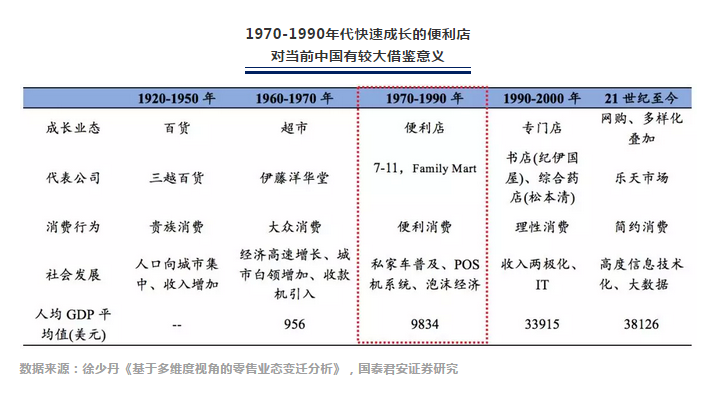 1970-1990年代快速成长的便利店
对当前中国有较大借鉴意义

| | 1920-1950 年 | 1960-1970 年 | 1970-1990 年 | 1990-2000 年 | 21 世纪至今 |
|---|---|---|---|---|---|
| 成长业态 | 百货 | 超市 | 便利店 | 专门店 | 网购、多样化叠加 |
| 代表公司 | 三越百货 | 伊藤洋华堂 | 7-11，Family Mart | 书店(纪伊国屋)、综合药店(松本清) | 乐天市场 |
| 消费行为 | 贵族消费 | 大众消费 | 便利消费 | 理性消费 | 简约消费 |
| 社会发展 | 人口向城市集中、收入增加 | 经济高速增长、城市白领增加、收款机引入 | 私家车普及、POS机系统、泡沫经济 | 收入两极化、IT | 高度信息技术化、大数据 |
| 人均 GDP 平均值(美元) | -- | 956 | 9834 | 33915 | 38126 |

数据来源：徐少丹《基于多维度视角的零售业态变迁分析》，国泰君安证券研究